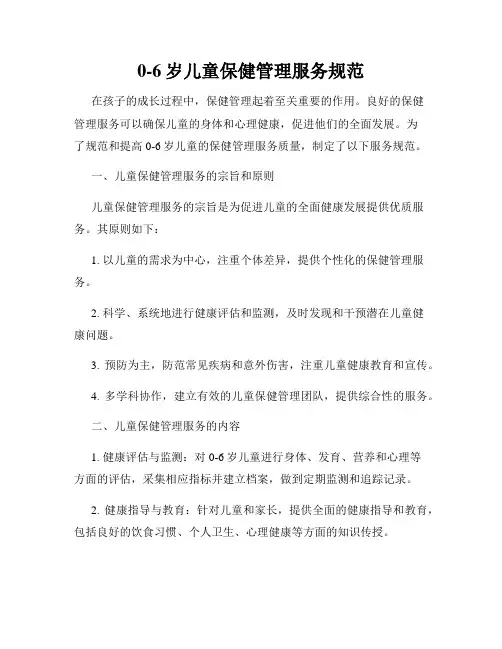 0-6 岁儿童保健管理服务规范

在孩子的成长过程中，保健管理起着至关重要的作用。良好的保健管理服务可以确保儿童的身体和心理健康，促进他们的全面发展。为了规范和提高 0-6 岁儿童的保健管理服务质量，制定了以下服务规范。

一、儿童保健管理服务的宗旨和原则

儿童保健管理服务的宗旨是为促进儿童的全面健康发展提供优质服务。其原则如下：

1. 以儿童的需求为中心，注重个体差异，提供个性化的保健管理服务。

2. 科学、系统地进行健康评估和监测，及时发现和干预潜在儿童健康问题。

3. 预防为主，防范常见疾病和意外伤害，注重儿童健康教育和宣传。

4. 多学科协作，建立有效的儿童保健管理团队，提供综合性的服务。

二、儿童保健管理服务的内容

1. 健康评估与监测：对 0-6 岁儿童进行身体、发育、营养和心理等方面的评估，采集相应指标并建立档案，做到定期监测和追踪记录。

2. 健康指导与教育：针对儿童和家长，提供全面的健康指导和教育，包括良好的饮食习惯、个人卫生、心理健康等方面的知识传授。